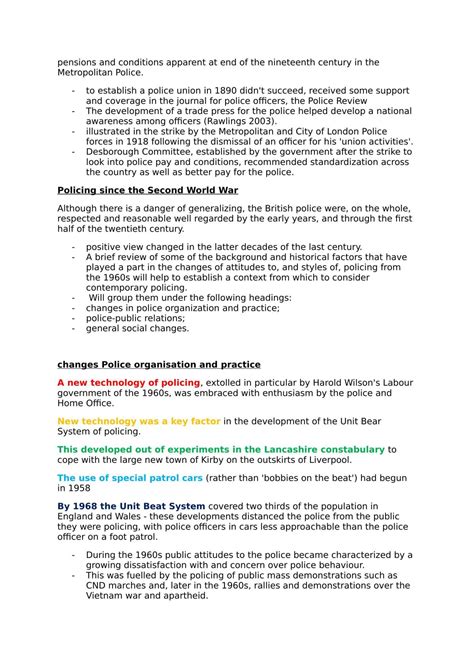 pensions and conditions apparent at end of the nineteenth century in the Metropolitan Police.

- to establish a police union in 1890 didn't succeed, received some support and coverage in the journal for police officers, the Police Review
- The development of a trade press for the police helped develop a national awareness among officers (Rawlings 2003).
- illustrated in the strike by the Metropolitan and City of London Police forces in 1918 following the dismissal of an officer for his 'union activities'.
- Desborough Committee, established by the government after the strike to look into police pay and conditions, recommended standardization across the country as well as better pay for the police.

Policing since the Second World War

Although there is a danger of generalizing, the British police were, on the whole, respected and reasonable well regarded by the early years, and through the first half of the twentieth century.

- positive view changed in the latter decades of the last century.
- A brief review of some of the background and historical factors that have played a part in the changes of attitudes to, and styles of, policing from the 1960s will help to establish a context from which to consider contemporary policing.
- Will group them under the following headings:
- changes in police organization and practice;
- police-public relations;
- general social changes.

changes Police organisation and practice

A new technology of policing, extolled in particular by Harold Wilson's Labour government of the 1960s, was embraced with enthusiasm by the police and Home Office.

New technology was a key factor in the development of the Unit Bear System of policing.

This developed out of experiments in the Lancashire constabulary to cope with the large new town of Kirby on the outskirts of Liverpool.

The use of special patrol cars (rather than 'bobbies on the beat') had begun in 1958

By 1968 the Unit Beat System covered two thirds of the population in England and Wales - these developments distanced the police from the public they were policing, with police officers in cars less approachable than the police officer on a foot patrol.

- During the 1960s public attitudes to the police became characterized by a growing dissatisfaction with and concern over police behaviour.
- This was fuelled by the policing of public mass demonstrations such as CND marches and, later in the 1960s, rallies and demonstrations over the Vietnam war and apartheid.